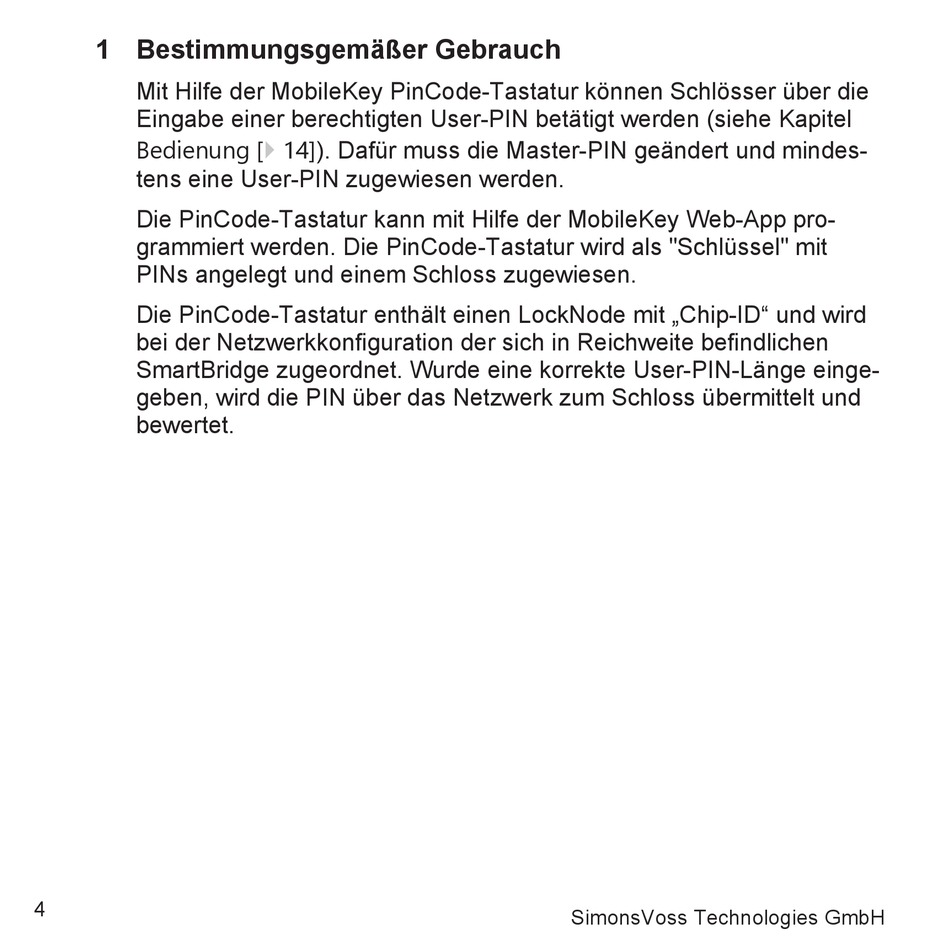 1 Bestimmungsgemäßer Gebrauch

Mit Hilfe der MobileKey PinCode-Tastatur können Schlösser über die Eingabe einer berechtigten User-PIN betätigt werden (siehe Kapitel Bedienung [▸ 14]). Dafür muss die Master-PIN geändert und mindestens eine User-PIN zugewiesen werden.

Die PinCode-Tastatur kann mit Hilfe der MobileKey Web-App programmiert werden. Die PinCode-Tastatur wird als "Schlüssel" mit PINs angelegt und einem Schloss zugewiesen.

Die PinCode-Tastatur enthält einen LockNode mit „Chip-ID“ und wird bei der Netzwerkkonfiguration der sich in Reichweite befindlichen SmartBridge zugeordnet. Wurde eine korrekte User-PIN-Länge eingegeben, wird die PIN über das Netzwerk zum Schloss übermittelt und bewertet.

4

SimonsVoss Technologies GmbH